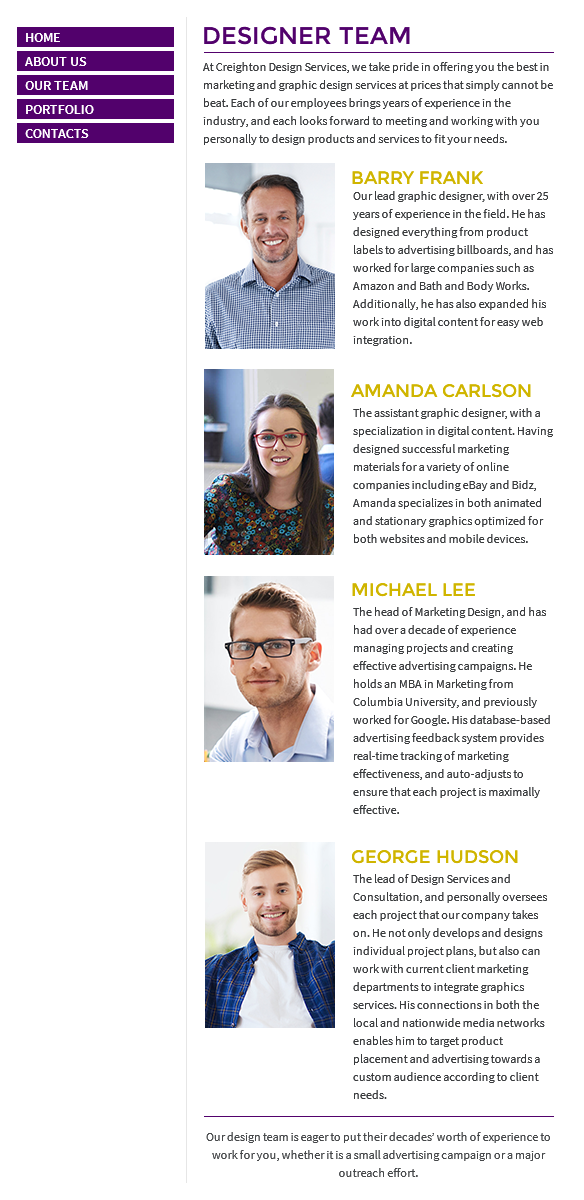 HOME
ABOUT US
OUR TEAM
PORTFOLIO
CONTACTS

DESIGNER TEAM

At Creighton Design Services, we take pride in offering you the best in marketing and graphic design services at prices that simply cannot be beat. Each of our employees brings years of experience in the industry, and each looks forward to meeting and working with you personally to design products and services to fit your needs.

BARRY FRANK

Our lead graphic designer, with over 25 years of experience in the field. He has designed everything from product labels to advertising billboards, and has worked for large companies such as Amazon and Bath and Body Works. Additionally, he has also expanded his work into digital content for easy web integration.

AMANDA CARLSON

The assistant graphic designer, with a specialization in digital content. Having designed successful marketing materials for a variety of online companies including eBay and Bidz, Amanda specializes in both animated and stationary graphics optimized for both websites and mobile devices.

MICHAEL LEE

The head of Marketing Design, and has had over a decade of experience managing projects and creating effective advertising campaigns. He holds an MBA in Marketing from Columbia University, and previously worked for Google. His database-based advertising feedback system provides real-time tracking of marketing effectiveness, and auto-adjusts to ensure that each project is maximally effective.

GEORGE HUDSON

The lead of Design Services and Consultation, and personally oversees each project that our company takes on. He not only develops and designs individual project plans, but also can work with current client marketing departments to integrate graphics services. His connections in both the local and nationwide media networks enables him to target product placement and advertising towards a custom audience according to client needs.

Our design team is eager to put their decades' worth of experience to work for you, whether it is a small advertising campaign or a major outreach effort.